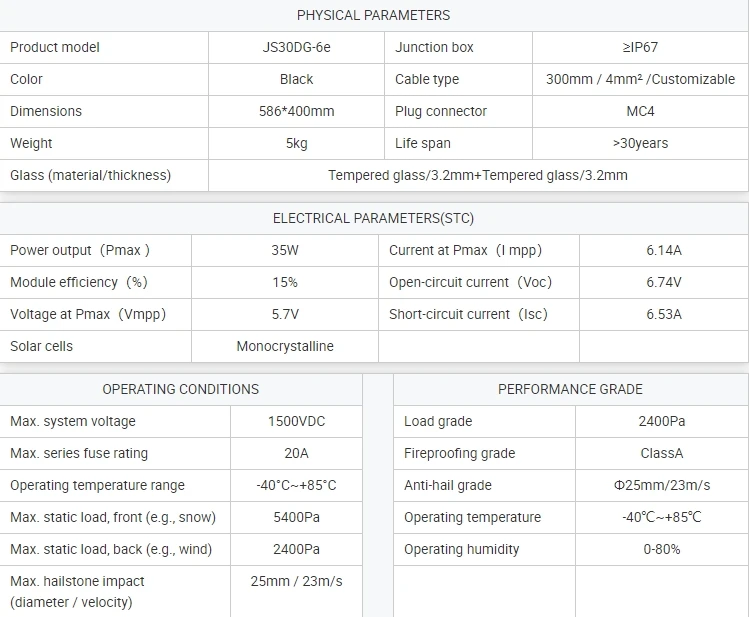 PHYSICAL PARAMETERS

| Product model | JS30DG-6e | Junction box | ≥IP67 |
|---|---|---|---|
| Color | Black | Cable type | 300mm / 4mm² /Customizable |
| Dimensions | 586*400mm | Plug connector | MC4 |
| Weight | 5kg | Life span | >30years |
| Glass (material/thickness) | Tempered glass/3.2mm+Tempered glass/3.2mm | | |

ELECTRICAL PARAMETERS(STC)

| Power output（Pmax ) | 35W | Current at Pmax（I mpp) | 6.14A |
|---|---|---|---|
| Module efficiency（%) | 15% | Open-circuit current（Voc) | 6.74V |
| Voltage at Pmax（Vmpp) | 5.7V | Short-circuit current（Isc) | 6.53A |
| Solar cells | Monocrystalline | | |

OPERATING CONDITIONS

| Max. system voltage | 1500VDC |
|---|---|
| Max. series fuse rating | 20A |
| Operating temperature range | -40°C~+85°C |
| Max. static load, front (e.g., snow) | 5400Pa |
| Max. static load, back (e.g., wind) | 2400Pa |
| Max. hailstone impact (diameter / velocity) | 25mm / 23m/s |

PERFORMANCE GRADE

| Load grade | 2400Pa |
|---|---|
| Fireproofing grade | ClassA |
| Anti-hail grade | Φ25mm/23m/s |
| Operating temperature | -40℃~+85℃ |
| Operating humidity | 0-80% |